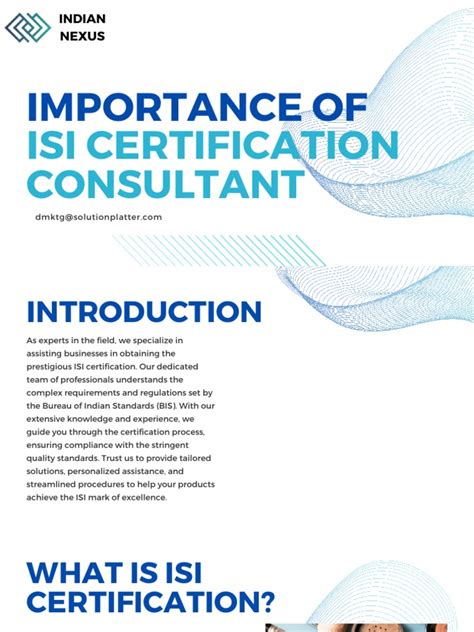 INDIAN NEXUS

IMPORTANCE OF ISI CERTIFICATION CONSULTANT

dmktg@solutionplatter.com

INTRODUCTION

As experts in the field, we specialize in assisting businesses in obtaining the prestigious ISI certification. Our dedicated team of professionals understands the complex requirements and regulations set by the Bureau of Indian Standards (BIS). With our extensive knowledge and experience, we guide you through the certification process, ensuring compliance with the stringent quality standards. Trust us to provide tailored solutions, personalized assistance, and streamlined procedures to help your products achieve the ISI mark of excellence.

WHAT IS ISI CERTIFICATION?